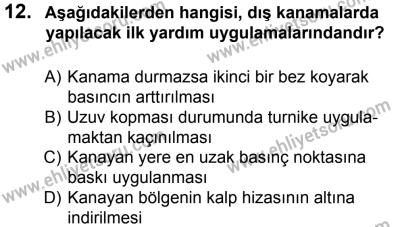 12. Aşağıdakilerden hangisi, dış kanamalarda yapılacak ilk yardım uygulamalarındandır?

A) Kanama durmazsa ikinci bir bez koyarak basıncın arttırılması
B) Uzuv kopması durumunda turnike uygulamaktan kaçınılması
C) Kanayan yere en uzak basınç noktasına baskı uygulanması
D) Kanayan bölgenin kalp hizasının altına indirilmesi

www.ehliyetsoru.com